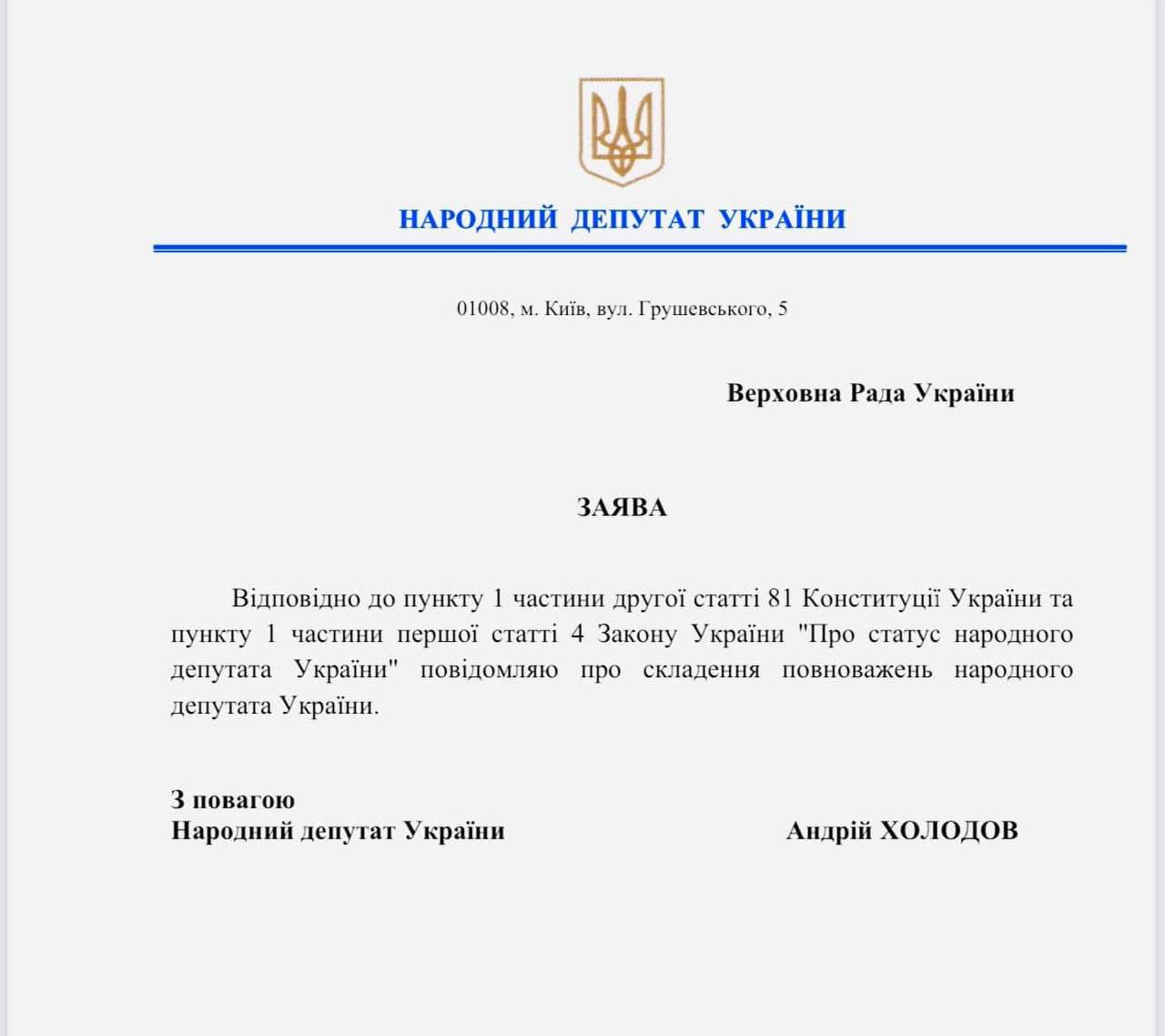 НАРОДНИЙ ДЕПУТАТ УКРАЇНИ

01008, м. Київ, вул. Грушевського, 5

Верховна Рада України

ЗАЯВА

Відповідно до пункту 1 частини другої статті 81 Конституції України та пункту 1 частини першої статті 4 Закону України "Про статус народного депутата України" повідомляю про складення повноважень народного депутата України.

З повагою
Народний депутат України

Андрій ХОЛОДОВ